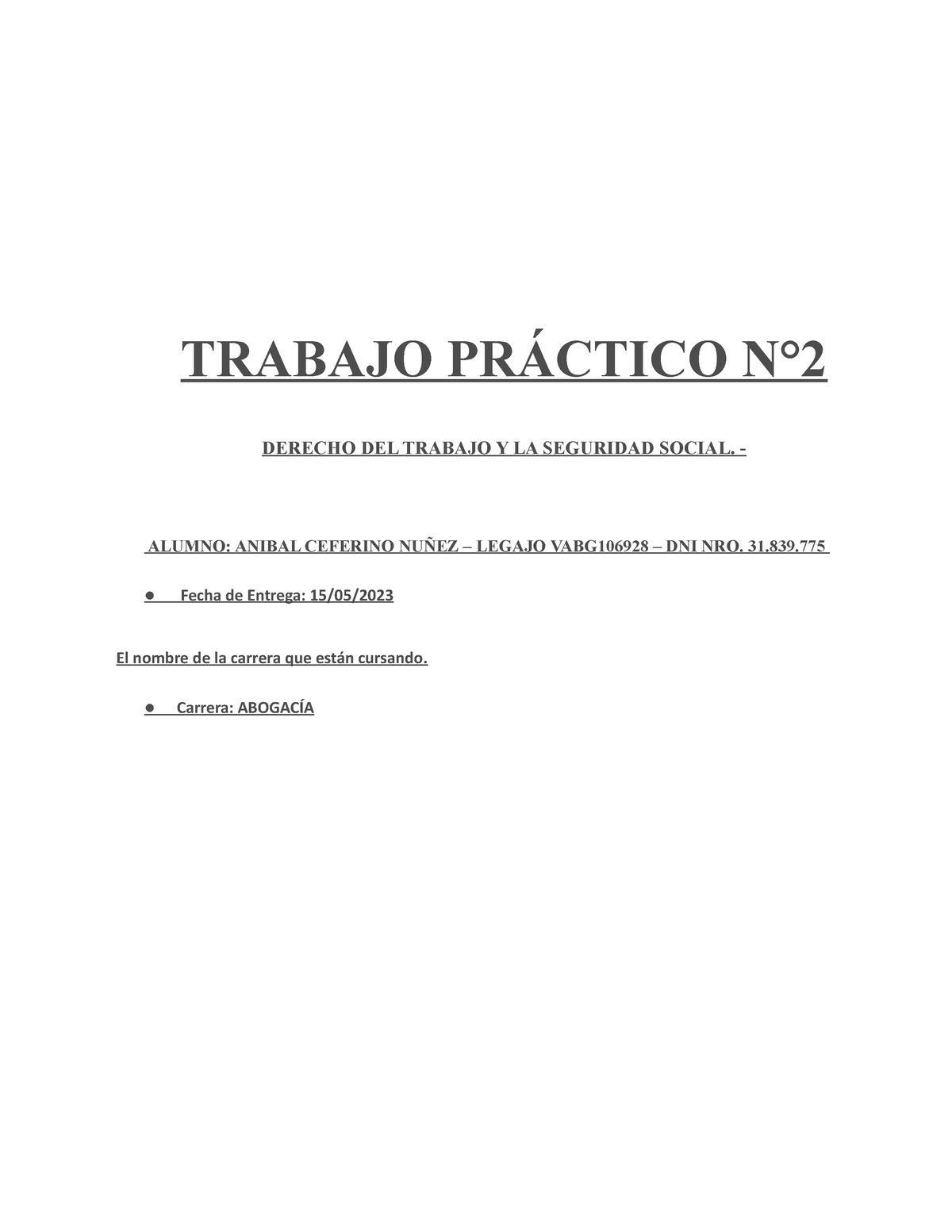 TRABAJO PRÁCTICO N°2

DERECHO DEL TRABAJO Y LA SEGURIDAD SOCIAL. -

ALUMNO: ANIBAL CEFERINO NUÑEZ – LEGAJO VABG106928 – DNI NRO. 31.839.775

● Fecha de Entrega: 15/05/2023

El nombre de la carrera que están cursando.

● Carrera: ABOGACÍA